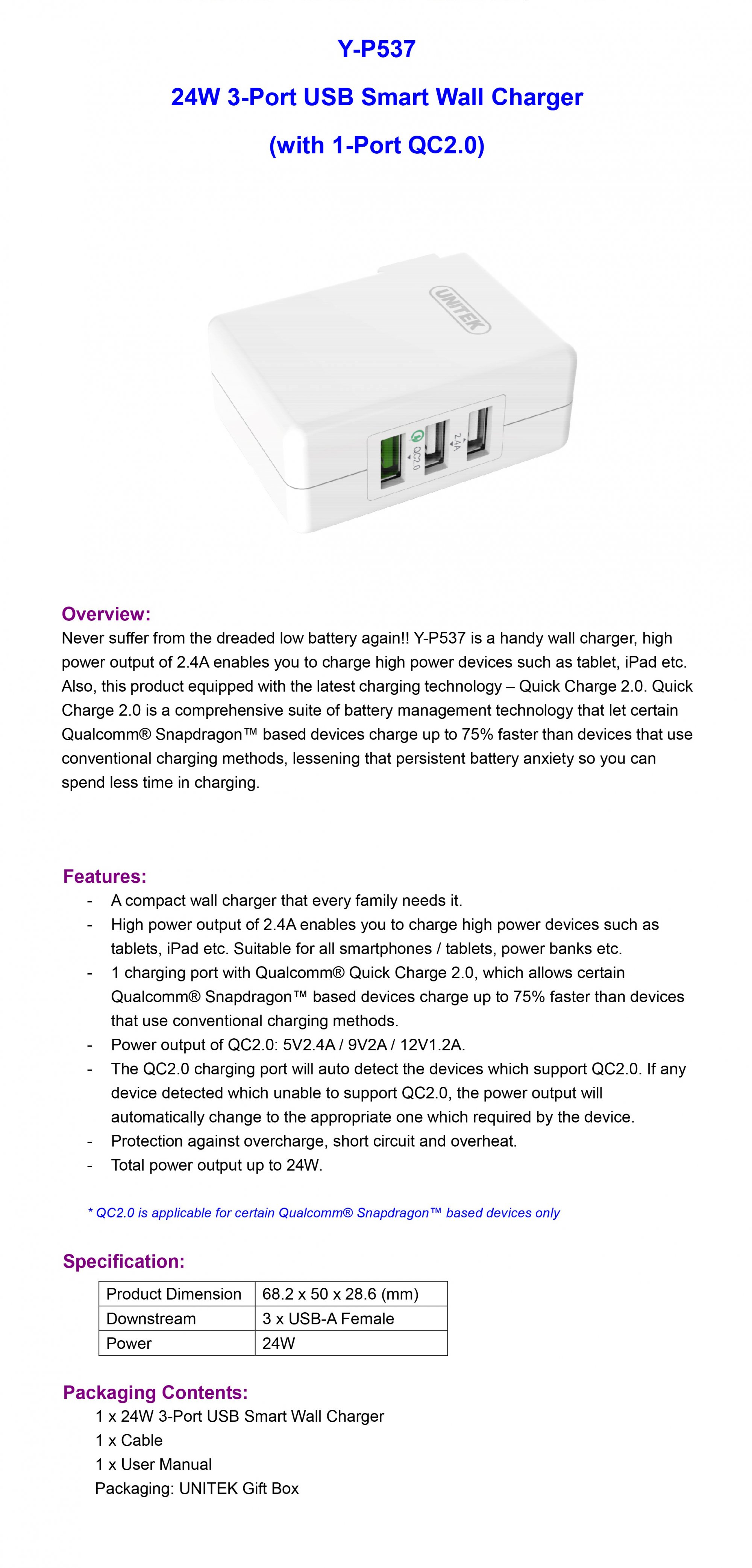 Y-P537

24W 3-Port USB Smart Wall Charger

(with 1-Port QC2.0)

UNITEK

QC2.0

2.4A

Overview:
Never suffer from the dreaded low battery again!! Y-P537 is a handy wall charger, high power output of 2.4A enables you to charge high power devices such as tablet, iPad etc. Also, this product equipped with the latest charging technology – Quick Charge 2.0. Quick Charge 2.0 is a comprehensive suite of battery management technology that let certain Qualcomm® Snapdragon™ based devices charge up to 75% faster than devices that use conventional charging methods, lessening that persistent battery anxiety so you can spend less time in charging.

Features:
- A compact wall charger that every family needs it.
- High power output of 2.4A enables you to charge high power devices such as tablets, iPad etc. Suitable for all smartphones / tablets, power banks etc.
- 1 charging port with Qualcomm® Quick Charge 2.0, which allows certain Qualcomm® Snapdragon™ based devices charge up to 75% faster than devices that use conventional charging methods.
- Power output of QC2.0: 5V2.4A / 9V2A / 12V1.2A.
- The QC2.0 charging port will auto detect the devices which support QC2.0. If any device detected which unable to support QC2.0, the power output will automatically change to the appropriate one which required by the device.
- Protection against overcharge, short circuit and overheat.
- Total power output up to 24W.

* QC2.0 is applicable for certain Qualcomm® Snapdragon™ based devices only

Specification:

| Product Dimension | 68.2 x 50 x 28.6 (mm) |
|---|---|
| Downstream | 3 x USB-A Female |
| Power | 24W |

Packaging Contents:
1 x 24W 3-Port USB Smart Wall Charger
1 x Cable
1 x User Manual
Packaging: UNITEK Gift Box